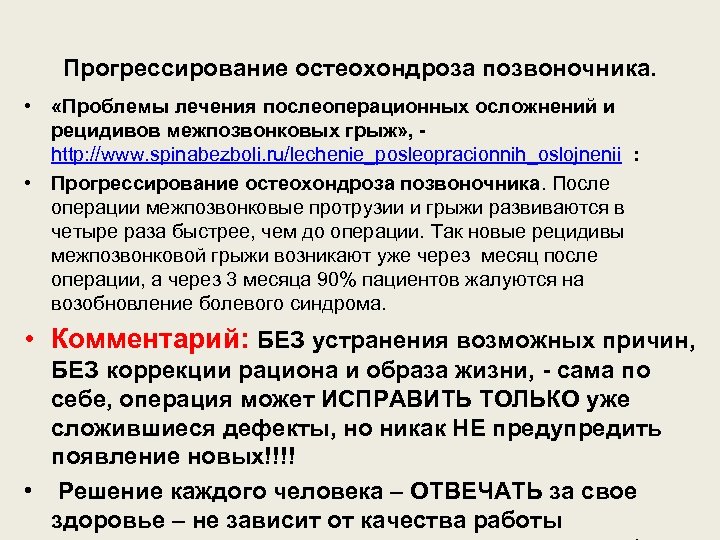 Прогрессирование остеохондроза позвоночника.

• «Проблемы лечения послеоперационных осложнений и рецидивов межпозвонковых грыж», - http://www.spinabezboli.ru/lechenie_posleopracionnih_oslojnenii :

• Прогрессирование остеохондроза позвоночника. После операции межпозвонковые протрузии и грыжи развиваются в четыре раза быстрее, чем до операции. Так новые рецидивы межпозвонковой грыжи возникают уже через месяц после операции, а через 3 месяца 90% пациентов жалуются на возобновление болевого синдрома.

• Комментарий: БЕЗ устранения возможных причин, БЕЗ коррекции рациона и образа жизни, - сама по себе, операция может ИСПРАВИТЬ ТОЛЬКО уже сложившиеся дефекты, но никак НЕ предупредить появление новых!!!!

• Решение каждого человека – ОТВЕЧАТЬ за свое здоровье – не зависит от качества работы